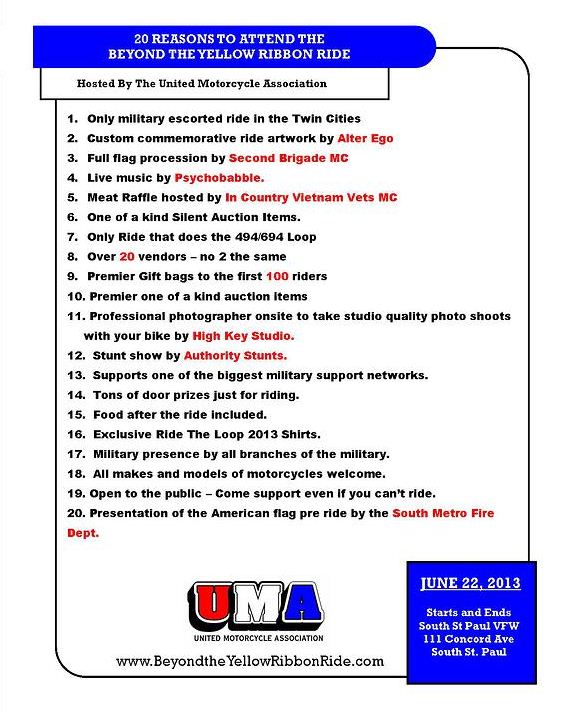 20 REASONS TO ATTEND THE BEYOND THE YELLOW RIBBON RIDE

Hosted By The United Motorcycle Association

1. Only military escorted ride in the Twin Cities
2. Custom commemorative ride artwork by Alter Ego
3. Full flag procession by Second Brigade MC
4. Live music by Psychobabble.
5. Meat Raffle hosted by In Country Vietnam Vets MC
6. One of a kind Silent Auction Items.
7. Only Ride that does the 494/694 Loop
8. Over 20 vendors – no 2 the same
9. Premier Gift bags to the first 100 riders
10. Premier one of a kind auction items
11. Professional photographer onsite to take studio quality photo shoots with your bike by High Key Studio.
12. Stunt show by Authority Stunts.
13. Supports one of the biggest military support networks.
14. Tons of door prizes just for riding.
15. Food after the ride included.
16. Exclusive Ride The Loop 2013 Shirts.
17. Military presence by all branches of the military.
18. All makes and models of motorcycles welcome.
19. Open to the public – Come support even if you can't ride.
20. Presentation of the American flag pre ride by the South Metro Fire Dept.

UMA
UNITED MOTORCYCLE ASSOCIATION

www.BeyondtheYellowRibbonRide.com

JUNE 22, 2013

Starts and Ends
South St Paul VFW
111 Concord Ave
South St. Paul